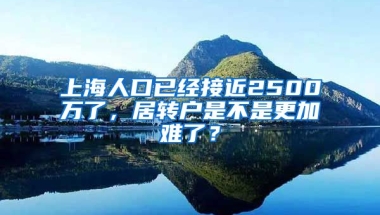 上海人口已经接近2500万了，居转户是不是更加难了？